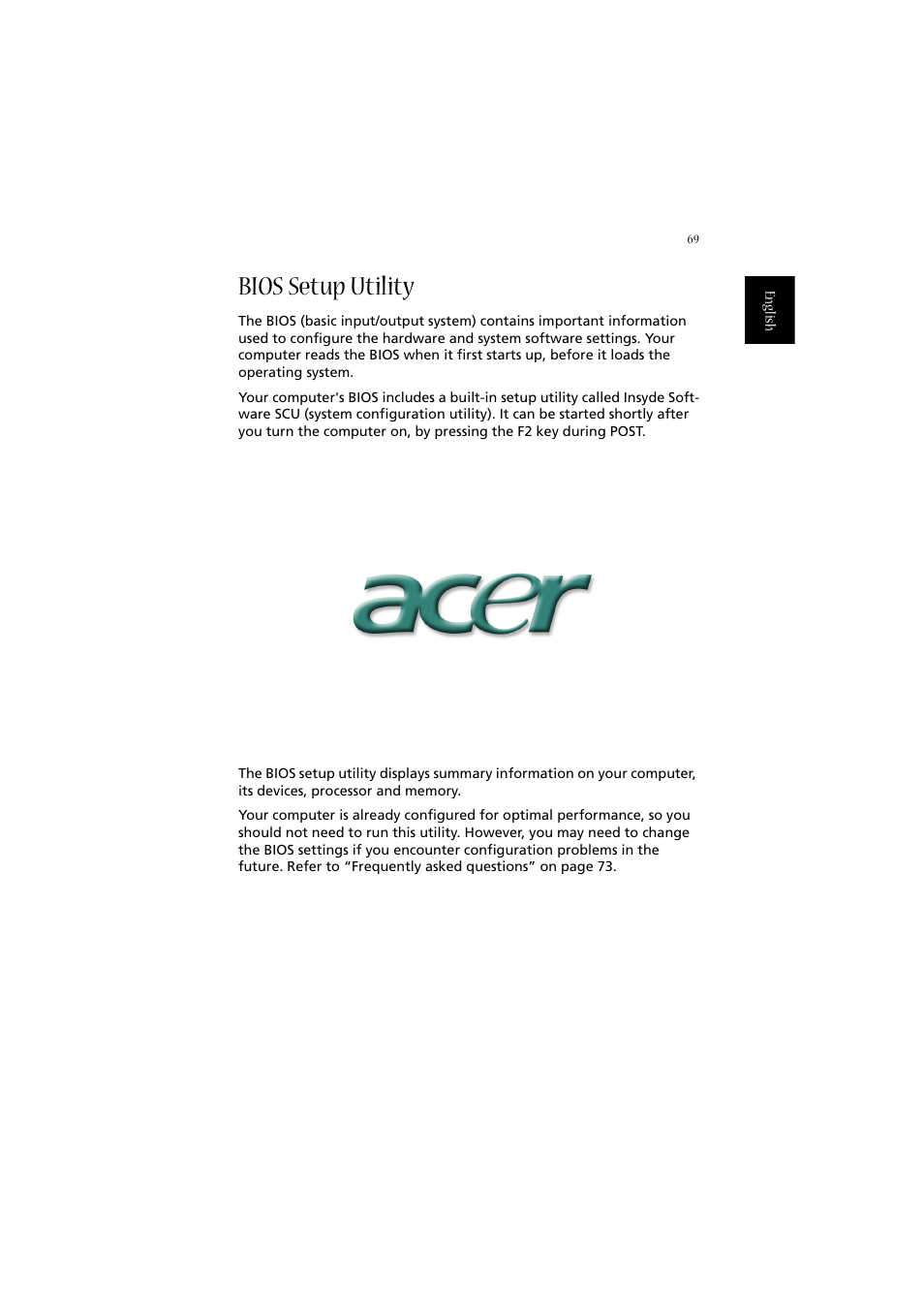 69

English

BIOS Setup Utility

The BIOS (basic input/output system) contains important information used to configure the hardware and system software settings. Your computer reads the BIOS when it first starts up, before it loads the operating system.

Your computer's BIOS includes a built-in setup utility called Insyde Software SCU (system configuration utility). It can be started shortly after you turn the computer on, by pressing the F2 key during POST.

acer

The BIOS setup utility displays summary information on your computer, its devices, processor and memory.

Your computer is already configured for optimal performance, so you should not need to run this utility. However, you may need to change the BIOS settings if you encounter configuration problems in the future. Refer to “Frequently asked questions” on page 73.